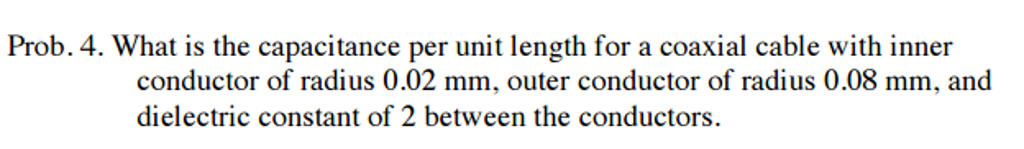 Prob. 4. What is the capacitance per unit length for a coaxial cable with inner conductor of radius 0.02 mm, outer conductor of radius 0.08 mm, and dielectric constant of 2 between the conductors.